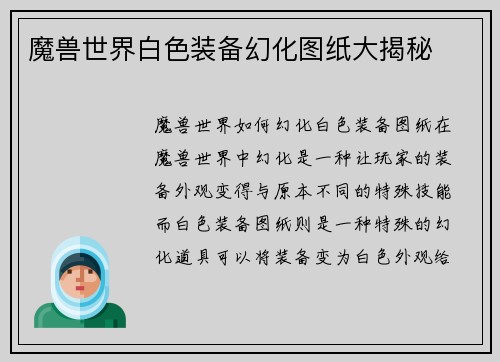 魔兽世界白色装备幻化图纸大揭秘

魔兽世界如何幻化白色装备图纸在魔兽世界中幻化是一种让玩家的装备外观变得与原本不同的特殊技能而白色装备图纸则是一种特殊的幻化道具可以将装备变为白色外观给